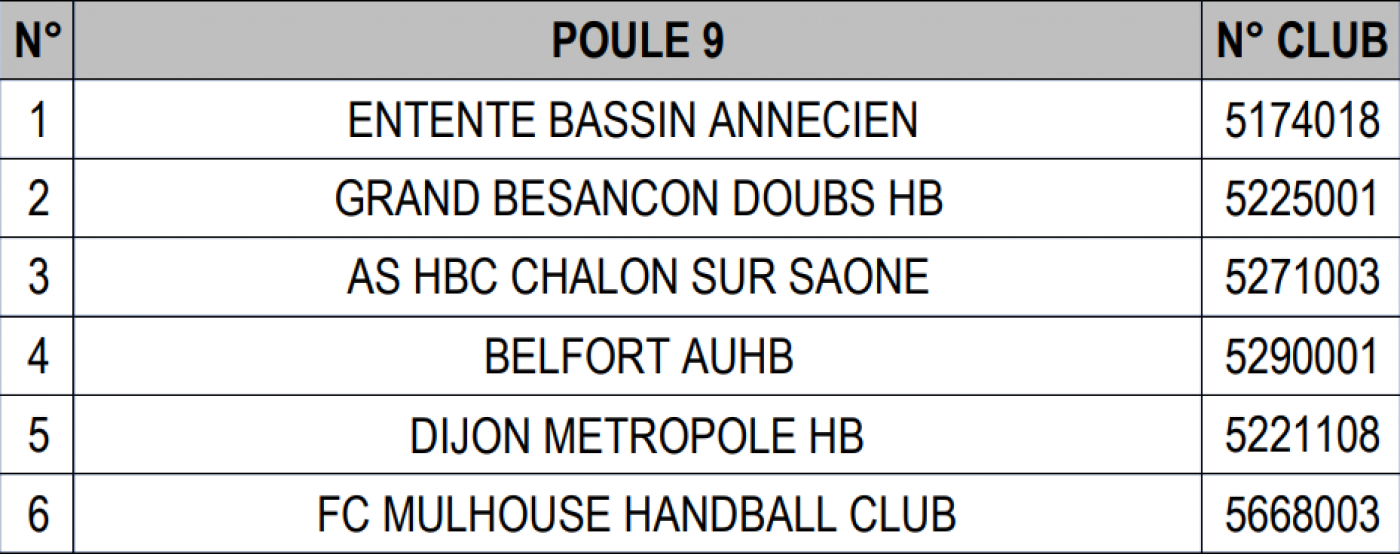 | N° | POULE 9 | N° CLUB |
|---|---|---|
| 1 | ENTENTE BASSIN ANNECIEN | 5174018 |
| 2 | GRAND BESANCON DOUBS HB | 5225001 |
| 3 | AS HBC CHALON SUR SAONE | 5271003 |
| 4 | BELFORT AUHB | 5290001 |
| 5 | DIJON METROPOLE HB | 5221108 |
| 6 | FC MULHOUSE HANDBALL CLUB | 5668003 |